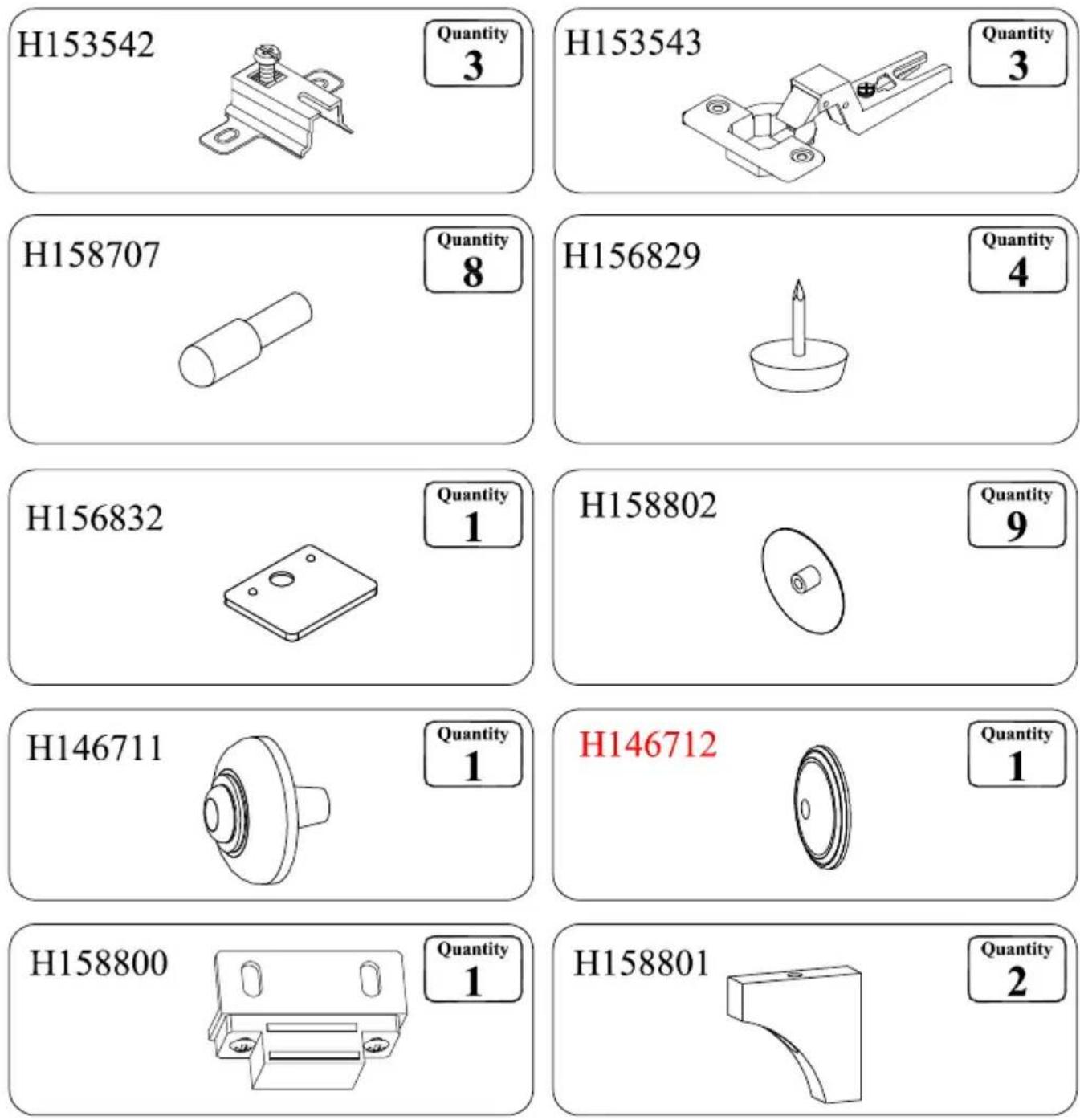 H153542

Quantity
3

H153543

Quantity
3

H158707

Quantity
8

H156829

Quantity
4

H156832

Quantity
1

H158802

Quantity
9

H146711

Quantity
1

H146712

Quantity
1

H158800

Quantity
1

H158801

Quantity
2